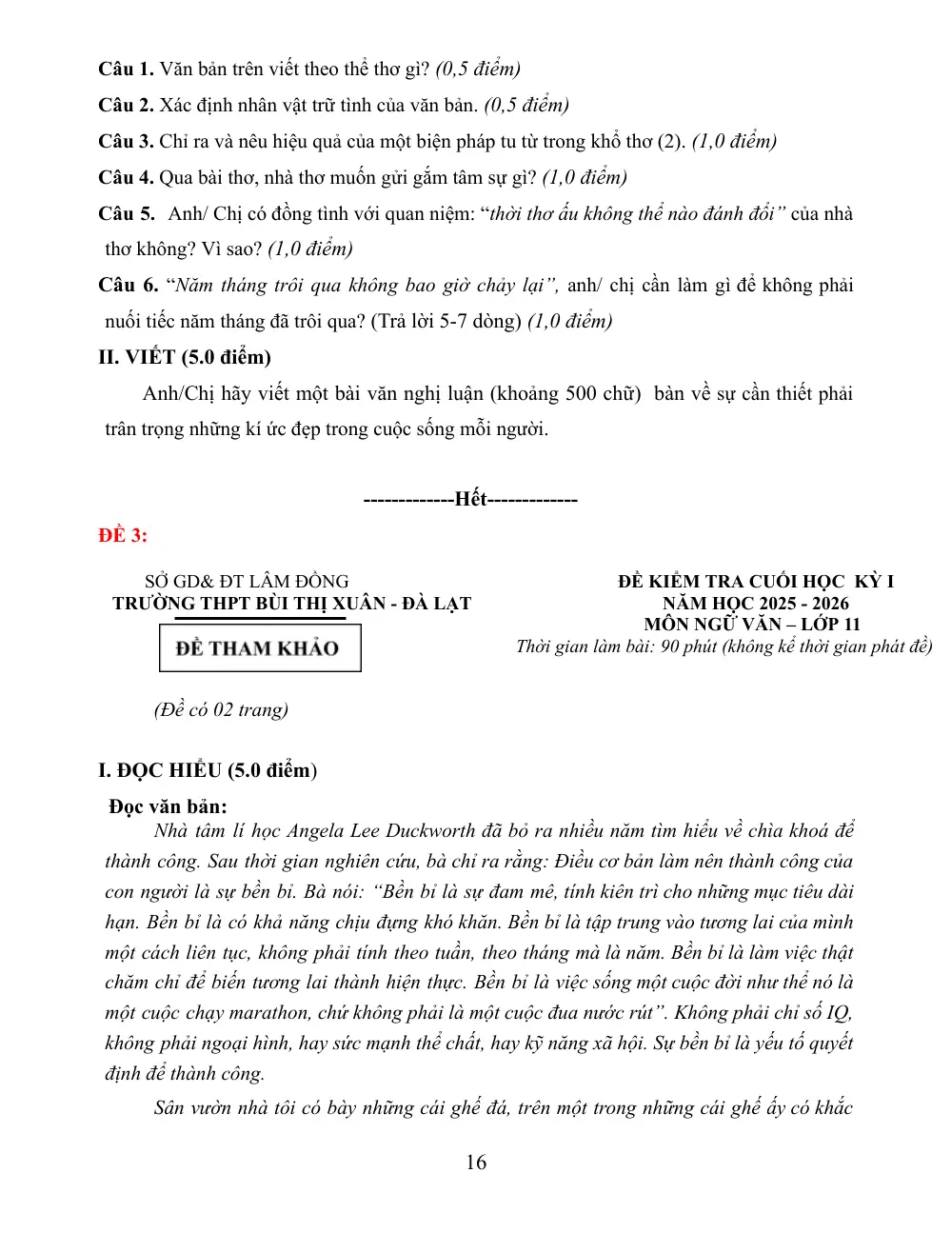 Câu 1. Văn bản trên viết theo thể thơ gì? (0,5 điểm)

Câu 2. Xác định nhân vật trữ tình của văn bản. (0,5 điểm)

Câu 3. Chỉ ra và nêu hiệu quả của một biện pháp tu từ trong khổ thơ (2). (1,0 điểm)

Câu 4. Qua bài thơ, nhà thơ muốn gửi gắm tâm sự gì? (1,0 điểm)

Câu 5. Anh/ Chị có đồng tình với quan niệm: "thời thơ ấu không thể nào đánh đổi" của nhà thơ không? Vì sao? (1,0 điểm)

Câu 6. "Năm tháng trôi qua không bao giờ chảy lại", anh/ chị cần làm gì để không phải nuối tiếc năm tháng đã trôi qua? (Trả lời 5-7 dòng) (1,0 điểm)

II. VIẾT (5.0 điểm)

Anh/Chị hãy viết một bài văn nghị luận (khoảng 500 chữ) bàn về sự cần thiết phải trân trọng những kí ức đẹp trong cuộc sống mỗi người.

-------------Hết-------------

ĐỀ 3:

SỞ GD& ĐT LÂM ĐỒNG
TRƯỜNG THPT BÙI THỊ XUÂN - ĐÀ LẠT

ĐỀ THAM KHẢO

(Đề có 02 trang)

ĐỀ KIỂM TRA CUỐI HỌC KỲ I
NĂM HỌC 2025 - 2026
MÔN NGỮ VĂN – LỚP 11
Thời gian làm bài: 90 phút (không kể thời gian phát đề)

I. ĐỌC HIỂU (5.0 điểm)

Đọc văn bản:

Nhà tâm lí học Angela Lee Duckworth đã bỏ ra nhiều năm tìm hiểu về chìa khoá để thành công. Sau thời gian nghiên cứu, bà chỉ ra rằng: Điều cơ bản làm nên thành công của con người là sự bền bỉ. Bà nói: "Bền bỉ là sự đam mê, tính kiên trì cho những mục tiêu dài hạn. Bền bỉ là có khả năng chịu đựng khó khăn. Bền bỉ là tập trung vào tương lai của mình một cách liên tục, không phải tính theo tuần, theo tháng mà là năm. Bền bỉ là làm việc thật chăm chỉ để biến tương lai thành hiện thực. Bền bỉ là việc sống một cuộc đời như thể nó là một cuộc chạy marathon, chứ không phải là một cuộc đua nước rút". Không phải chỉ số IQ, không phải ngoại hình, hay sức mạnh thể chất, hay kỹ năng xã hội. Sự bền bỉ là yếu tố quyết định để thành công.

Sân vườn nhà tôi có bày những cái ghế đá, trên một trong những cái ghế ấy có khắc

16